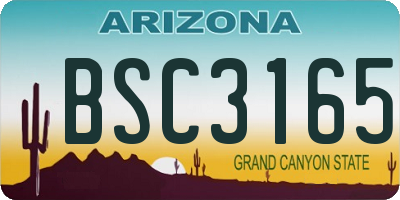 ARIZONA

BSC3165

GRAND CANYON STATE